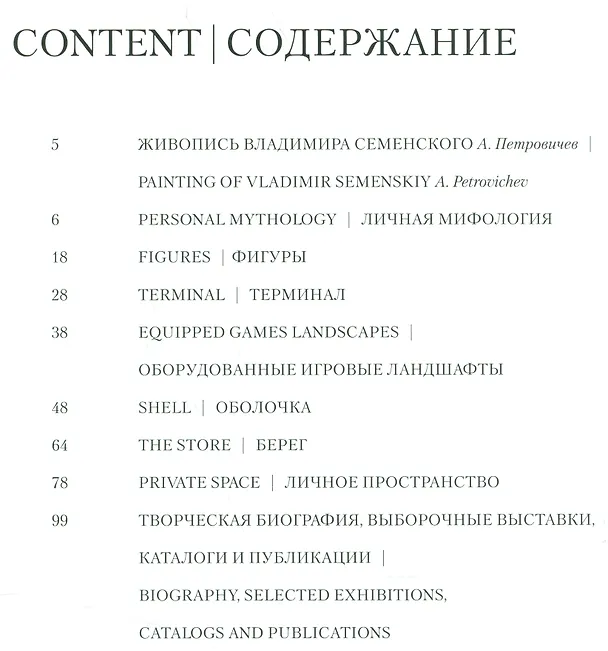 CONTENT | СОДЕРЖАНИЕ

5 ЖИВОПИСЬ ВЛАДИМИРА СЕМЕНСКОГО А. Петровичев | PAINTING OF VLADIMIR SEMENSKIY A. Petrovichev

6 PERSONAL MYTHOLOGY | ЛИЧНАЯ МИФОЛОГИЯ

18 FIGURES | ФИГУРЫ

28 TERMINAL | ТЕРМИНАЛ

38 EQUIPPED GAMES LANDSCAPES | ОБОРУДОВАННЫЕ ИГРОВЫЕ ЛАНДШАФТЫ

48 SHELL | ОБОЛОЧКА

64 THE STORE | БЕРЕГ

78 PRIVATE SPACE | ЛИЧНОЕ ПРОСТРАНСТВО

99 ТВОРЧЕСКАЯ БИОГРАФИЯ, ВЫБОРОЧНЫЕ ВЫСТАВКИ, КАТАЛОГИ И ПУБЛИКАЦИИ | BIOGRAPHY, SELECTED EXHIBITIONS, CATALOGS AND PUBLICATIONS